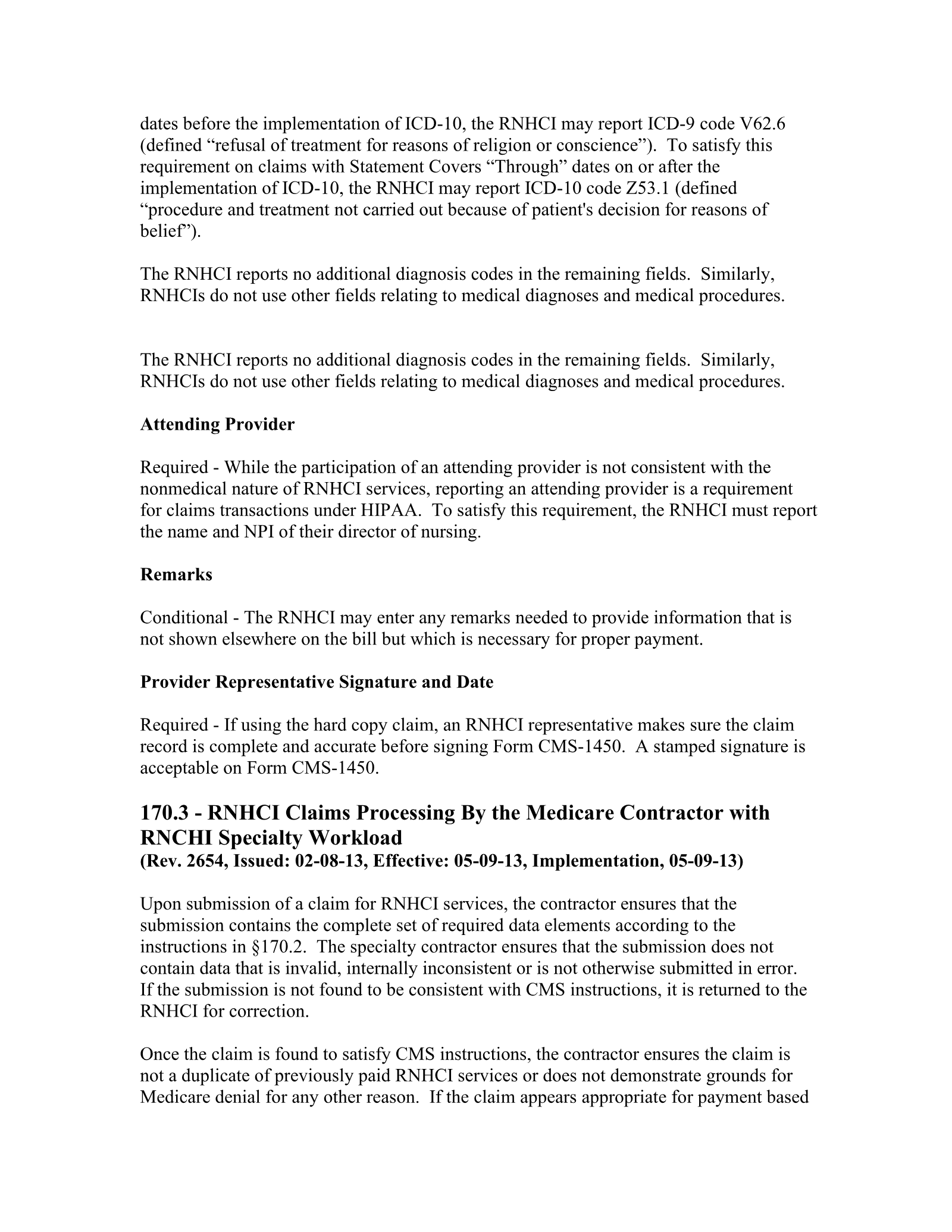 dates before the implementation of ICD-10, the RNHCI may report ICD-9 code V62.6 (defined "refusal of treatment for reasons of religion or conscience"). To satisfy this requirement on claims with Statement Covers "Through" dates on or after the implementation of ICD-10, the RNHCI may report ICD-10 code Z53.1 (defined "procedure and treatment not carried out because of patient's decision for reasons of belief").

The RNHCI reports no additional diagnosis codes in the remaining fields. Similarly, RNHCIs do not use other fields relating to medical diagnoses and medical procedures.

The RNHCI reports no additional diagnosis codes in the remaining fields. Similarly, RNHCIs do not use other fields relating to medical diagnoses and medical procedures.

Attending Provider

Required - While the participation of an attending provider is not consistent with the nonmedical nature of RNHCI services, reporting an attending provider is a requirement for claims transactions under HIPAA. To satisfy this requirement, the RNHCI must report the name and NPI of their director of nursing.

Remarks

Conditional - The RNHCI may enter any remarks needed to provide information that is not shown elsewhere on the bill but which is necessary for proper payment.

Provider Representative Signature and Date

Required - If using the hard copy claim, an RNHCI representative makes sure the claim record is complete and accurate before signing Form CMS-1450. A stamped signature is acceptable on Form CMS-1450.

170.3 - RNHCI Claims Processing By the Medicare Contractor with RNCHI Specialty Workload
(Rev. 2654, Issued: 02-08-13, Effective: 05-09-13, Implementation, 05-09-13)

Upon submission of a claim for RNHCI services, the contractor ensures that the submission contains the complete set of required data elements according to the instructions in §170.2. The specialty contractor ensures that the submission does not contain data that is invalid, internally inconsistent or is not otherwise submitted in error. If the submission is not found to be consistent with CMS instructions, it is returned to the RNHCI for correction.

Once the claim is found to satisfy CMS instructions, the contractor ensures the claim is not a duplicate of previously paid RNHCI services or does not demonstrate grounds for Medicare denial for any other reason. If the claim appears appropriate for payment based